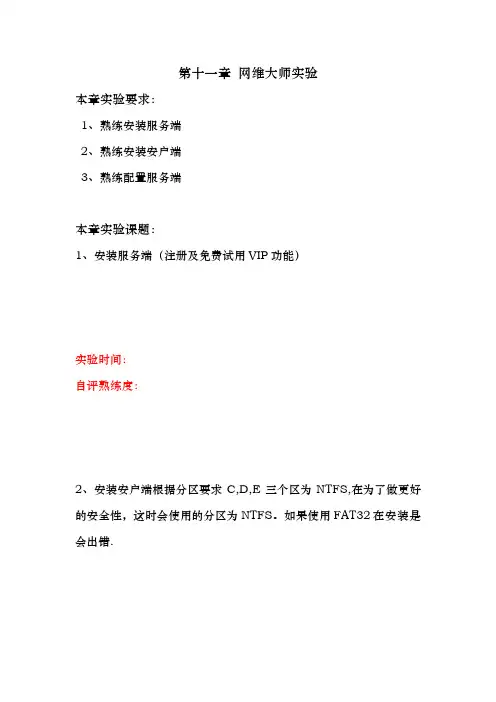 第十一章 网维大师实验

本章实验要求：

1、熟练安装服务端

2、熟练安装安户端

3、熟练配置服务端

本章实验课题：

1、安装服务端（注册及免费试用 VIP 功能）

实验时间：

自评熟练度：

2、安装安户端根据分区要求 C,D,E 三个区为 NTFS,在为了做更好的安全性，这时会使用的分区为 NTFS。如果使用 FAT32 在安装是会出错.